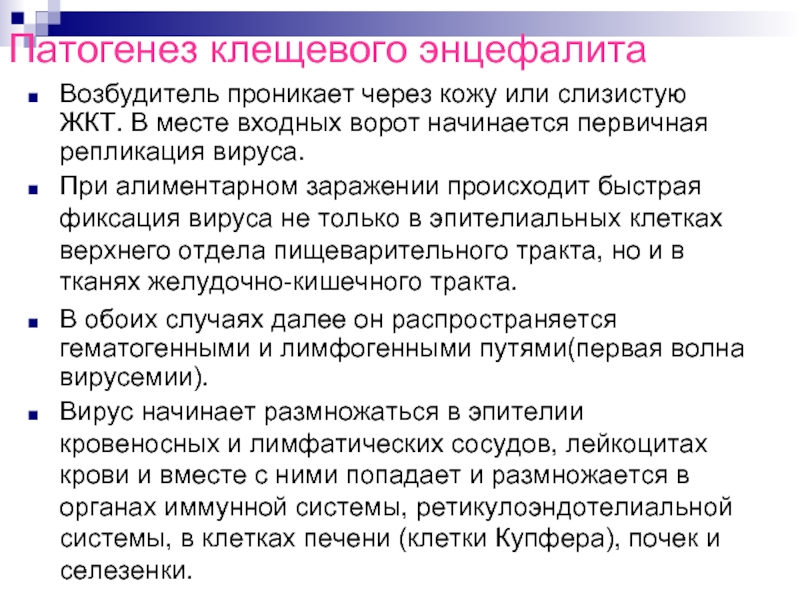 Патогенез клещевого энцефалита

Возбудитель проникает через кожу или слизистую ЖКТ. В месте входных ворот начинается первичная репликация вируса.

При алиментарном заражении происходит быстрая фиксация вируса не только в эпителиальных клетках верхнего отдела пищеварительного тракта, но и в тканях желудочно-кишечного тракта.

В обоих случаях далее он распространяется гематогенными и лимфогенными путями(первая волна вирусемии).

Вирус начинает размножаться в эпителии кровеносных и лимфатических сосудов, лейкоцитах крови и вместе с ними попадает и размножается в органах иммунной системы, ретикулоэндотелиальной системы, в клетках печени (клетки Купфера), почек и селезенки.